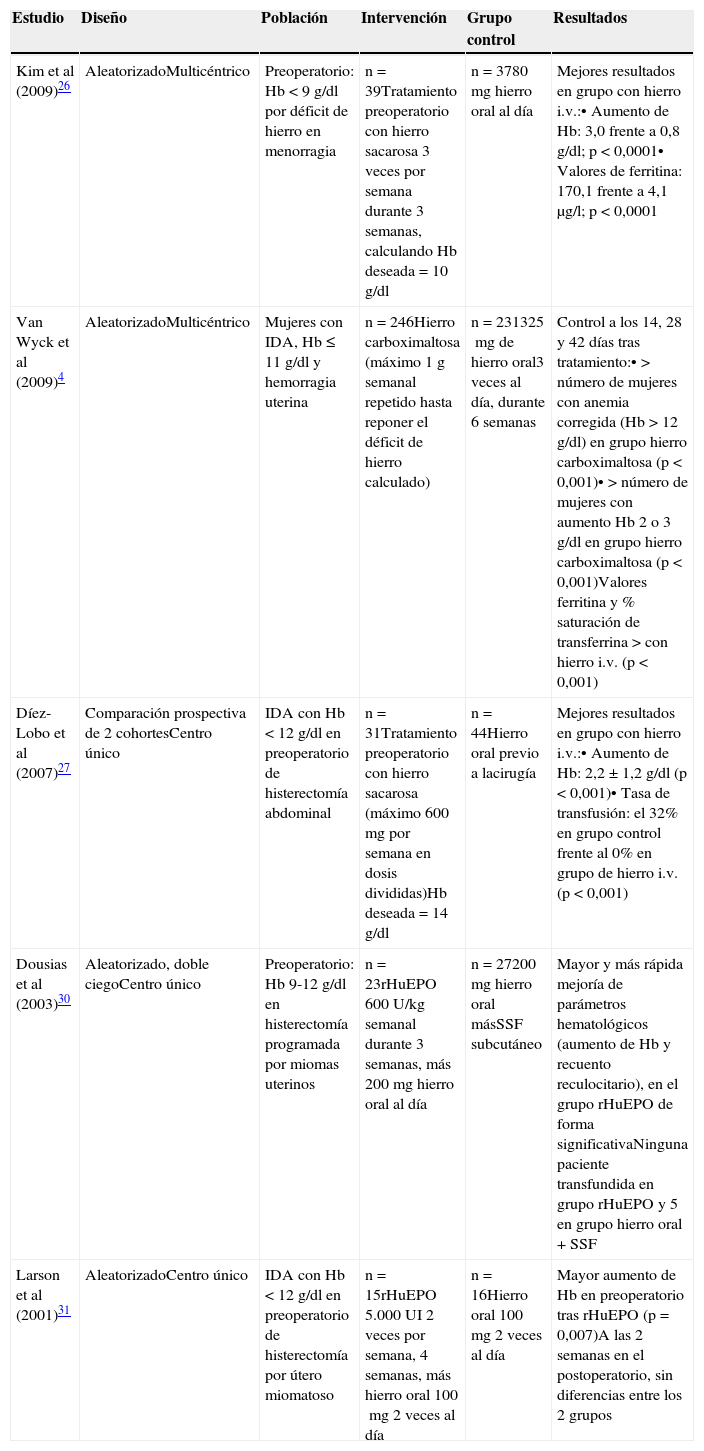 | Estudio | Diseño | Población | Intervención | Grupo control | Resultados |
|---|---|---|---|---|---|
| Kim et al (2009)$^{26}$ | AleatorizadoMulticéntrico | Preoperatorio: Hb < 9 g/dl por déficit de hierro en menorragia | n = 39Tratamiento preoperatorio con hierro sacarosa 3 veces por semana durante 3 semanas, calculando Hb deseada = 10 g/dl | n = 3780 mg hierro oral al día | Mejores resultados en grupo con hierro i.v.:• Aumento de Hb: 3,0 frente a 0,8 g/dl; p < 0,0001• Valores de ferritina: 170,1 frente a 4,1 μg/l; p < 0,0001 |
| Van Wyck et al (2009)$^{4}$ | AleatorizadoMulticéntrico | Mujeres con IDA, Hb ≤ 11 g/dl y hemorragia uterina | n = 246Hierro carboximaltosa (máximo 1 g semanal repetido hasta reponer el déficit de hierro calculado) | n = 231325 mg de hierro oral3 veces al día, durante 6 semanas | Control a los 14, 28 y 42 días tras tratamiento:• > número de mujeres con anemia corregida (Hb > 12 g/dl) en grupo hierro carboximaltosa (p < 0,001)• > número de mujeres con aumento Hb 2 o 3 g/dl en grupo hierro carboximaltosa (p < 0,001)Valores ferritina y % saturación de transferrina > con hierro i.v. (p < 0,001) |
| Díez-Lobo et al (2007)$^{27}$ | Comparación prospectiva de 2 cohortesCentro único | IDA con Hb < 12 g/dl en preoperatorio de histerectomía abdominal | n = 31Tratamiento preoperatorio con hierro sacarosa (máximo 600 mg por semana en dosis divididas)Hb deseada = 14 g/dl | n = 44Hierro oral previo a lacirugía | Mejores resultados en grupo con hierro i.v.:• Aumento de Hb: 2,2 ± 1,2 g/dl (p < 0,001)• Tasa de transfusión: el 32% en grupo control frente al 0% en grupo de hierro i.v. (p < 0,001) |
| Dousias et al (2003)$^{30}$ | Aleatorizado, doble ciegoCentro único | Preoperatorio: Hb 9-12 g/dl en histerectomía programada por miomas uterinos | n = 23rHuEPO 600 U/kg semanal durante 3 semanas, más 200 mg hierro oral al día | n = 27200 mg hierro oral másSSF subcutáneo | Mayor y más rápida mejoría de parámetros hematológicos (aumento de Hb y recuento reculocitario), en el grupo rHuEPO de forma significativaNinguna paciente transfundida en grupo rHuEPO y 5 en grupo hierro oral + SSF |
| Larson et al (2001)$^{31}$ | AleatorizadoCentro único | IDA con Hb < 12 g/dl en preoperatorio de histerectomía por útero miomatoso | n = 15rHuEPO 5.000 UI 2 veces por semana, 4 semanas, más hierro oral 100 mg 2 veces al día | n = 16Hierro oral 100 mg 2 veces al día | Mayor aumento de Hb en preoperatorio tras rHuEPO (p = 0,007)A las 2 semanas en el postoperatorio, sin diferencias entre los 2 grupos |